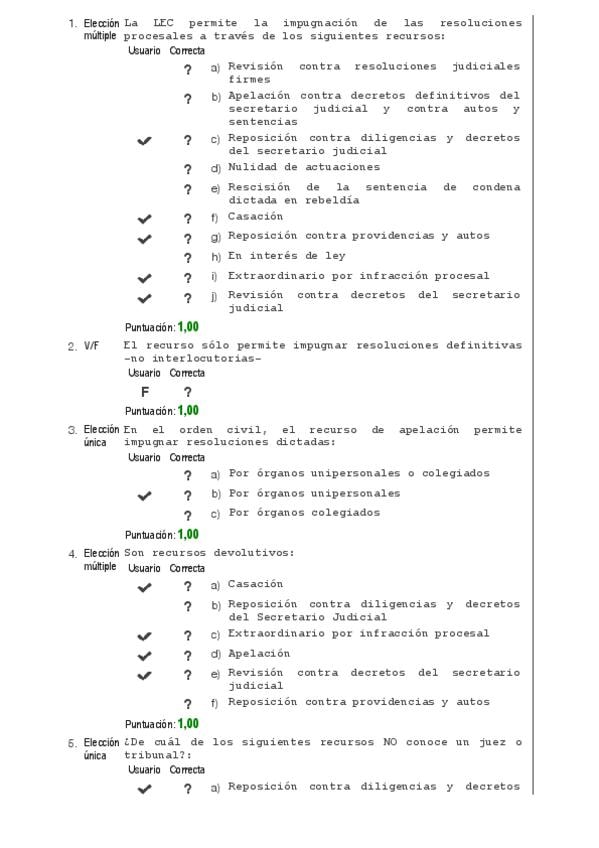 1. Elección múltiple La LEC permite la impugnación de las resoluciones procesales a través de los siguientes recursos:
Usuario Correcta
? a) Revisión contra resoluciones judiciales firmes
? b) Apelación contra decretos definitivos del secretario judicial y contra autos y sentencias
✔ ? c) Reposición contra diligencias y decretos del secretario judicial
? d) Nulidad de actuaciones
? e) Rescisión de la sentencia de condena dictada en rebeldía
✔ ? f) Casación
✔ ? g) Reposición contra providencias y autos
? h) En interés de ley
✔ ? i) Extraordinario por infracción procesal
✔ ? j) Revisión contra decretos del secretario judicial
Puntuación: 1,00

2. V/F El recurso sólo permite impugnar resoluciones definitivas -no interlocutorias-
Usuario Correcta
F ?
Puntuación: 1,00

3. Elección única En el orden civil, el recurso de apelación permite impugnar resoluciones dictadas:
Usuario Correcta
? a) Por órganos unipersonales o colegiados
✔ ? b) Por órganos unipersonales
? c) Por órganos colegiados
Puntuación: 1,00

4. Elección múltiple Son recursos devolutivos:
Usuario Correcta
✔ ? a) Casación
? b) Reposición contra diligencias y decretos del Secretario Judicial
✔ ? c) Extraordinario por infracción procesal
✔ ? d) Apelación
✔ ? e) Revisión contra decretos del secretario judicial
? f) Reposición contra providencias y autos
Puntuación: 1,00

5. Elección única ¿De cuál de los siguientes recursos NO conoce un juez o tribunal?:
Usuario Correcta
✔ ? a) Reposición contra diligencias y decretos